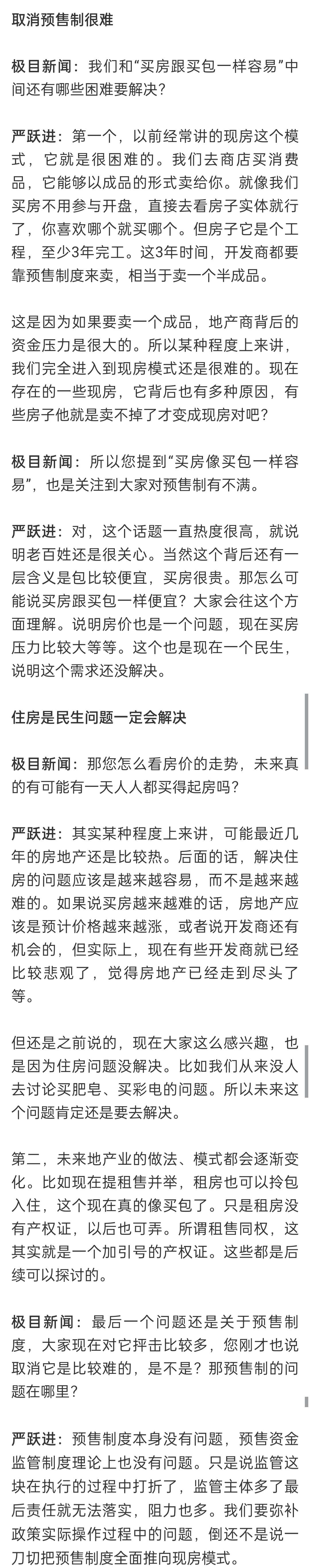 取消预售制很难

极目新闻：我们和“买房跟买包一样容易”中间还有哪些困难要解决？

严跃进：第一个，以前经常讲的现房这个模式，它就是很困难的。我们去商店买消费品，它能够以成品的形式卖给你。就像我们买房不用参与开盘，直接去看房子实体就行了，你喜欢哪个就买哪个。但房子它是个工程，至少3年完工。这3年时间，开发商都要靠预售制度来卖，相当于卖一个半成品。

这是因为如果要卖一个成品，地产商背后的资金压力是很大的。所以某种程度上来讲，我们完全进入到现房模式还是很难的。现在存在的一些现房，它背后也有多种原因，有些房子他就是卖不掉了才变成现房对吧？

极目新闻：所以您提到“买房像买包一样容易”，也是关注到大家对预售制有不满。

严跃进：对，这个话题一直热度很高，就说明老百姓还是很关心。当然这个背后还有一层含义是包比较便宜，买房很贵。那怎么可能说买房跟买包一样便宜？大家会往这个方面理解。说明房价也是一个问题，现在买房压力比较大等等。这个也是现在一个民生，说明这个需求还没解决。

住房是民生问题一定会解决

极目新闻：那您怎么看房价的走势，未来真的有可能有一天人人都买得起房吗？

严跃进：其实某种程度上来讲，可能最近几年的房地产还是比较热。后面的话，解决住房的问题应该是越来越容易，而不是越来越难的。如果说买房越来越难的话，房地产应该是预计价格越来越涨，或者说开发商还有机会的，但实际上，现在有些开发商就已经比较悲观了，觉得房地产已经走到尽头了等。

但还是之前说的，现在大家这么感兴趣，也是因为住房问题没解决。比如我们从来没人去讨论买肥皂、买彩电的问题。所以未来这个问题肯定还是要去解决。

第二，未来地产业的做法、模式都会逐渐变化。比如现在提租售并举，租房也可以拎包入住，这个现在真的像买包了。只是租房没有产权证，以后也可弄。所谓租售同权，这其实就是一个加引号的产权证。这些都是后续可以探讨的。

极目新闻：最后一个问题还是关于预售制度，大家现在对它抨击比较多，您刚才也说取消它是比较难的，是不是？那预售制的问题在哪里？

严跃进：预售制度本身没有问题，预售资金监管制度理论上也没有问题。只是说监管这块在执行的过程中打折了，监管主体多了最后责任就无法落实，阻力也多。我们要弥补政策实际操作过程中的问题，倒还不是说一刀切把预售制度全面推向现房模式。